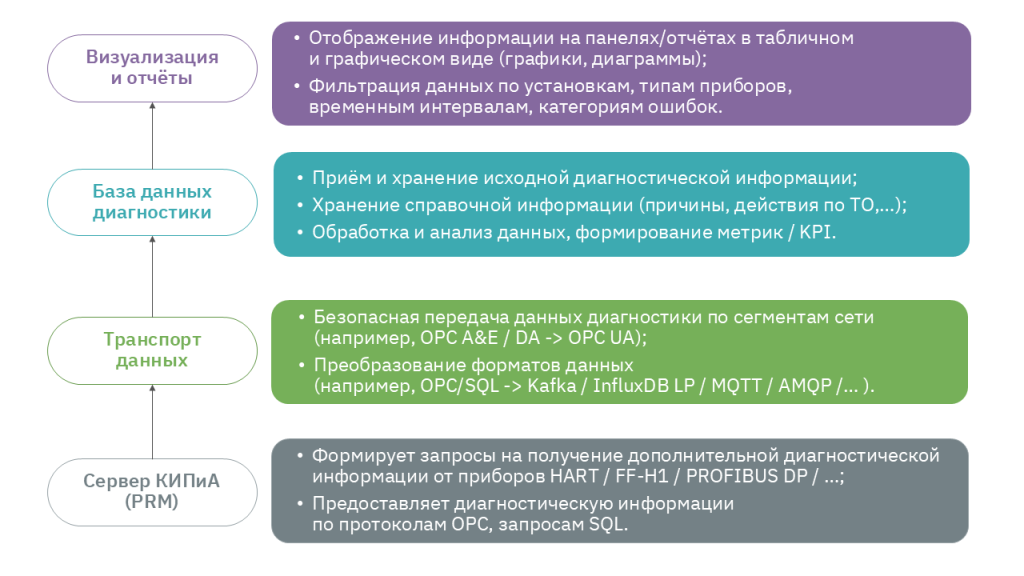 Визуализация и отчёты

• Отображение информации на панелях/отчётах в табличном и графическом виде (графики, диаграммы);
• Фильтрация данных по установкам, типам приборов, временным интервалам, категориям ошибок.

База данных диагностики

• Приём и хранение исходной диагностической информации;
• Хранение справочной информации (причины, действия по ТО,...);
• Обработка и анализ данных, формирование метрик / KPI.

Транспорт данных

• Безопасная передача данных диагностики по сегментам сети (например, OPC A&E / DA -> OPC UA);
• Преобразование форматов данных (например, OPC/SQL -> Kafka / InfluxDB LP / MQTT / AMQP /... ).

Сервер КИПиА (PRM)

• Формирует запросы на получение дополнительной диагностической информации от приборов HART / FF-H1 / PROFIBUS DP / ...;
• Предоставляет диагностическую информации по протоколам OPC, запросам SQL.